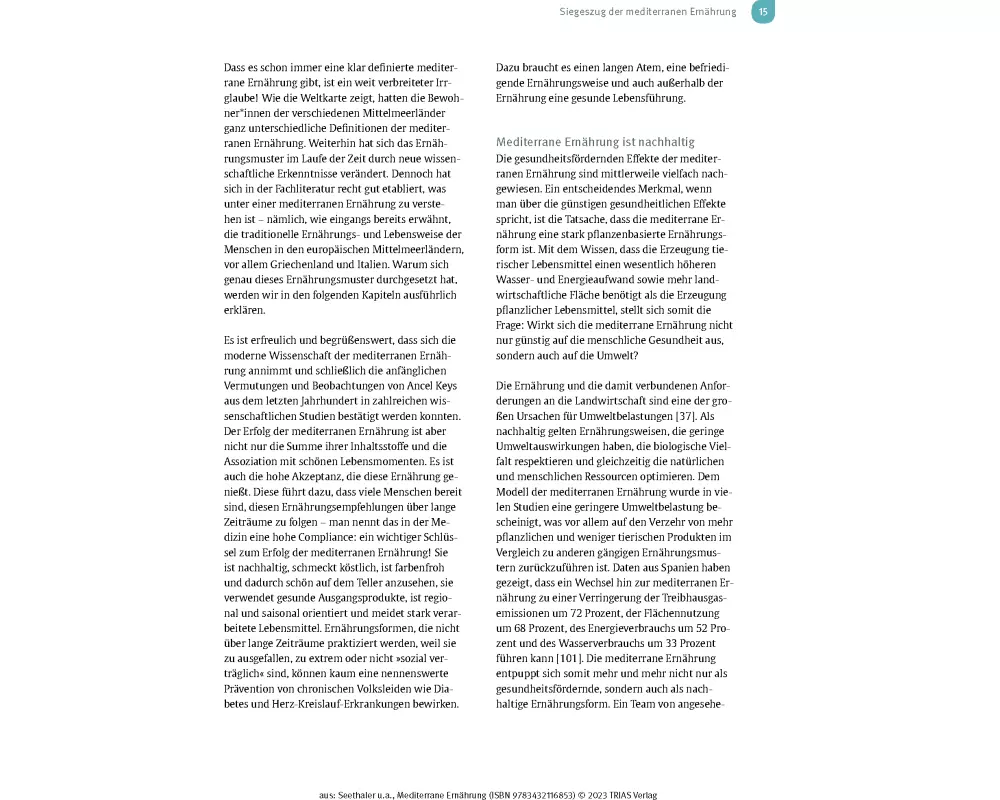 Siegeszug der mediterranen Ernährung 15

Dass es schon immer eine klar definierte mediterrane Ernährung gibt, ist ein weit verbreiteter Irrglaube! Wie die Weltkarte zeigt, hatten die Bewohner*innen der verschiedenen Mittelmeerländer ganz unterschiedliche Definitionen der mediterranen Ernährung. Weiterhin hat sich das Ernährungsmuster im Laufe der Zeit durch neue wissenschaftliche Erkenntnisse verändert. Dennoch hat sich in der Fachliteratur recht gut etabliert, was unter einer mediterranen Ernährung zu verstehen ist – nämlich, wie eingangs bereits erwähnt, die traditionelle Ernährungs- und Lebensweise der Menschen in den europäischen Mittelmeerländern, vor allem Griechenland und Italien. Warum sich genau dieses Ernährungsmuster durchgesetzt hat, werden wir in den folgenden Kapiteln ausführlich erklären.

Es ist erfreulich und begrüßenswert, dass sich die moderne Wissenschaft der mediterranen Ernährung annimmt und schließlich die anfänglichen Vermutungen und Beobachtungen von Ancel Keys aus dem letzten Jahrhundert in zahlreichen wissenschaftlichen Studien bestätigt werden konnten. Der Erfolg der mediterranen Ernährung ist aber nicht nur die Summe ihrer Inhaltsstoffe und die Assoziation mit schönen Lebensmomenten. Es ist auch die hohe Akzeptanz, die diese Ernährung genießt. Diese führt dazu, dass viele Menschen bereit sind, diesen Ernährungsempfehlungen über lange Zeiträume zu folgen – man nennt das in der Medizin eine hohe Compliance: ein wichtiger Schlüssel zum Erfolg der mediterranen Ernährung! Sie ist nachhaltig, schmeckt köstlich, ist farbenfroh und dadurch schön auf dem Teller anzusehen, sie verwendet gesunde Ausgangsprodukte, ist regional und saisonal orientiert und meidet stark verarbeitete Lebensmittel. Ernährungsformen, die nicht über lange Zeiträume praktiziert werden, weil sie zu ausgefallen, zu extrem oder nicht »sozial verträglich« sind, können kaum eine nennenswerte Prävention von chronischen Volksleiden wie Diabetes und Herz-Kreislauf-Erkrankungen bewirken. Dazu braucht es einen langen Atem, eine befriedigende Ernährungsweise und auch außerhalb der Ernährung eine gesunde Lebensführung.

Mediterrane Ernährung ist nachhaltig
Die gesundheitsfördernden Effekte der mediterranen Ernährung sind mittlerweile vielfach nachgewiesen. Ein entscheidendes Merkmal, wenn man über die günstigen gesundheitlichen Effekte spricht, ist die Tatsache, dass die mediterrane Ernährung eine stark pflanzenbasierte Ernährungsform ist. Mit dem Wissen, dass die Erzeugung tierischer Lebensmittel einen wesentlich höheren Wasser- und Energieaufwand sowie mehr landwirtschaftliche Fläche benötigt als die Erzeugung pflanzlicher Lebensmittel, stellt sich somit die Frage: Wirkt sich die mediterrane Ernährung nicht nur günstig auf die menschliche Gesundheit aus, sondern auch auf die Umwelt?

Die Ernährung und die damit verbundenen Anforderungen an die Landwirtschaft sind eine der großen Ursachen für Umweltbelastungen [37]. Als nachhaltig gelten Ernährungsweisen, die geringe Umweltauswirkungen haben, die biologische Vielfalt respektieren und gleichzeitig die natürlichen und menschlichen Ressourcen optimieren. Dem Modell der mediterranen Ernährung wurde in vielen Studien eine geringere Umweltbelastung bescheinigt, was vor allem auf den Verzehr von mehr pflanzlichen und weniger tierischen Produkten im Vergleich zu anderen gängigen Ernährungsmustern zurückzuführen ist. Daten aus Spanien haben gezeigt, dass ein Wechsel hin zur mediterranen Ernährung zu einer Verringerung der Treibhausgasemissionen um 72 Prozent, der Flächennutzung um 68 Prozent, des Energieverbrauchs um 52 Prozent und des Wasserverbrauchs um 33 Prozent führen kann [101]. Die mediterrane Ernährung entpuppt sich somit mehr und mehr nicht nur als gesundheitsfördernde, sondern auch als nachhaltige Ernährungsform. Ein Team von angesehe-

aus: Seethaler u.a., Mediterrane Ernährung (ISBN 9783432116853) © 2023 TRIAS Verlag